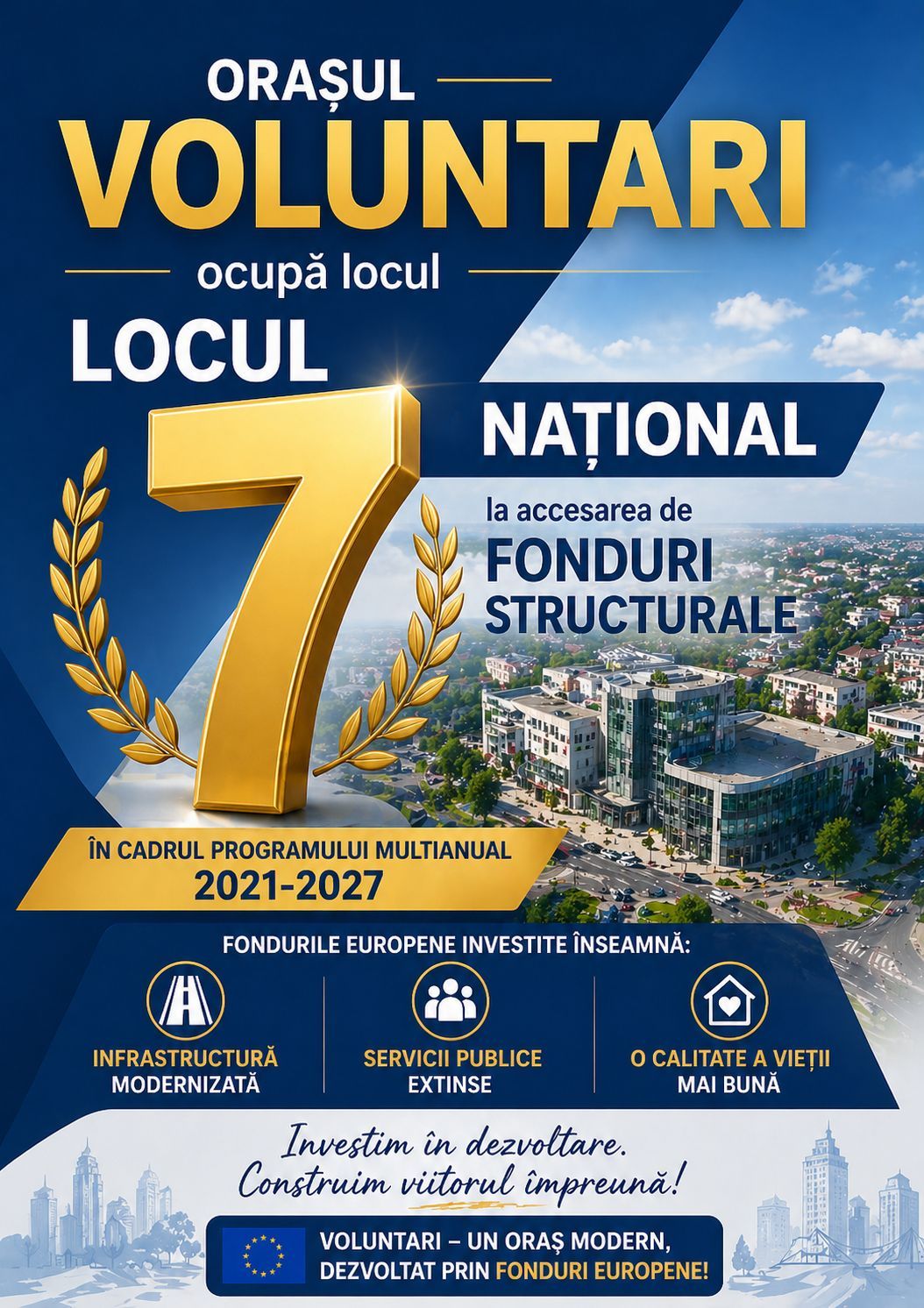 ORAȘUL

VOLUNTARI

ocupă locul

LOCUL

7

NAȚIONAL

la accesarea de

FONDURI STRUCTURALE

ÎN CADRUL PROGRAMULUI MULTIANUAL

2021-2027

FONDURILE EUROPENE INVESTITE ÎNSEAMNĂ:

INFRASTRUCTURĂ
MODERNIZATĂ

SERVICII PUBLICE
EXTINSE

O CALITATE A VIEȚII
MAI BUNĂ

Investim în dezvoltare.
Construim viitorul împreună!

VOLUNTARI – UN ORAȘ MODERN,
DEZVOLTAT PRIN FONDURI EUROPENE!